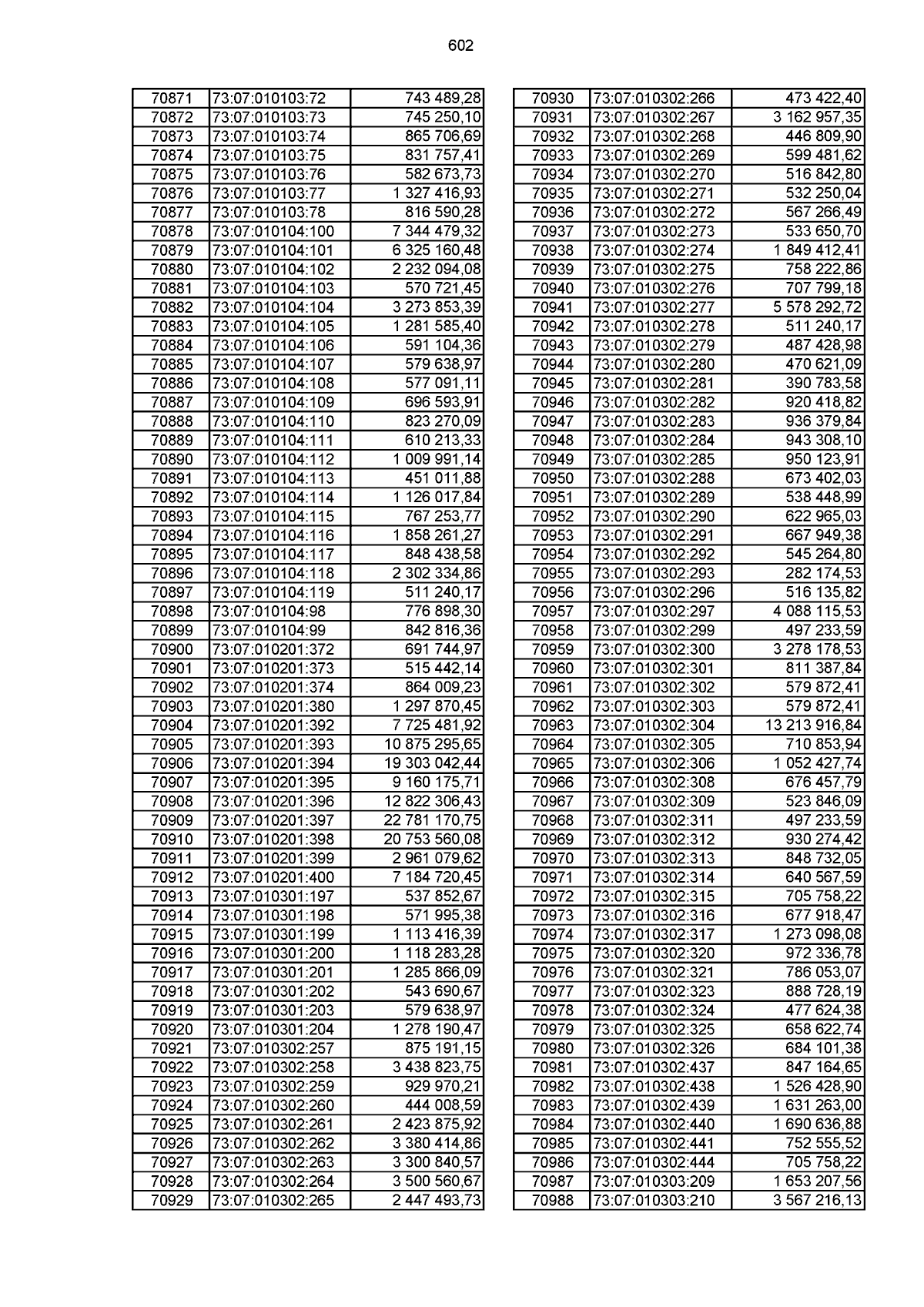 602

| 70871 | 73:07:010103:72 | 743 489,28 |
|---|---|---|
| 70872 | 73:07:010103:73 | 745 250,10 |
| 70873 | 73:07:010103:74 | 865 706,69 |
| 70874 | 73:07:010103:75 | 831 757,41 |
| 70875 | 73:07:010103:76 | 582 673,73 |
| 70876 | 73:07:010103:77 | 1 327 416,93 |
| 70877 | 73:07:010103:78 | 816 590,28 |
| 70878 | 73:07:010104:100 | 7 344 479,32 |
| 70879 | 73:07:010104:101 | 6 325 160,48 |
| 70880 | 73:07:010104:102 | 2 232 094,08 |
| 70881 | 73:07:010104:103 | 570 721,45 |
| 70882 | 73:07:010104:104 | 3 273 853,39 |
| 70883 | 73:07:010104:105 | 1 281 585,40 |
| 70884 | 73:07:010104:106 | 591 104,36 |
| 70885 | 73:07:010104:107 | 579 638,97 |
| 70886 | 73:07:010104:108 | 577 091,11 |
| 70887 | 73:07:010104:109 | 696 593,91 |
| 70888 | 73:07:010104:110 | 823 270,09 |
| 70889 | 73:07:010104:111 | 610 213,33 |
| 70890 | 73:07:010104:112 | 1 009 991,14 |
| 70891 | 73:07:010104:113 | 451 011,88 |
| 70892 | 73:07:010104:114 | 1 126 017,84 |
| 70893 | 73:07:010104:115 | 767 253,77 |
| 70894 | 73:07:010104:116 | 1 858 261,27 |
| 70895 | 73:07:010104:117 | 848 438,58 |
| 70896 | 73:07:010104:118 | 2 302 334,86 |
| 70897 | 73:07:010104:119 | 511 240,17 |
| 70898 | 73:07:010104:98 | 776 898,30 |
| 70899 | 73:07:010104:99 | 842 816,36 |
| 70900 | 73:07:010201:372 | 691 744,97 |
| 70901 | 73:07:010201:373 | 515 442,14 |
| 70902 | 73:07:010201:374 | 864 009,23 |
| 70903 | 73:07:010201:380 | 1 297 870,45 |
| 70904 | 73:07:010201:392 | 7 725 481,92 |
| 70905 | 73:07:010201:393 | 10 875 295,65 |
| 70906 | 73:07:010201:394 | 19 303 042,44 |
| 70907 | 73:07:010201:395 | 9 160 175,71 |
| 70908 | 73:07:010201:396 | 12 822 306,43 |
| 70909 | 73:07:010201:397 | 22 781 170,75 |
| 70910 | 73:07:010201:398 | 20 753 560,08 |
| 70911 | 73:07:010201:399 | 2 961 079,62 |
| 70912 | 73:07:010201:400 | 7 184 720,45 |
| 70913 | 73:07:010301:197 | 537 852,67 |
| 70914 | 73:07:010301:198 | 571 995,38 |
| 70915 | 73:07:010301:199 | 1 113 416,39 |
| 70916 | 73:07:010301:200 | 1 118 283,28 |
| 70917 | 73:07:010301:201 | 1 285 866,09 |
| 70918 | 73:07:010301:202 | 543 690,67 |
| 70919 | 73:07:010301:203 | 579 638,97 |
| 70920 | 73:07:010301:204 | 1 278 190,47 |
| 70921 | 73:07:010302:257 | 875 191,15 |
| 70922 | 73:07:010302:258 | 3 438 823,75 |
| 70923 | 73:07:010302:259 | 929 970,21 |
| 70924 | 73:07:010302:260 | 444 008,59 |
| 70925 | 73:07:010302:261 | 2 423 875,92 |
| 70926 | 73:07:010302:262 | 3 380 414,86 |
| 70927 | 73:07:010302:263 | 3 300 840,57 |
| 70928 | 73:07:010302:264 | 3 500 560,67 |
| 70929 | 73:07:010302:265 | 2 447 493,73 |

| 70930 | 73:07:010302:266 | 473 422,40 |
|---|---|---|
| 70931 | 73:07:010302:267 | 3 162 957,35 |
| 70932 | 73:07:010302:268 | 446 809,90 |
| 70933 | 73:07:010302:269 | 599 481,62 |
| 70934 | 73:07:010302:270 | 516 842,80 |
| 70935 | 73:07:010302:271 | 532 250,04 |
| 70936 | 73:07:010302:272 | 567 266,49 |
| 70937 | 73:07:010302:273 | 533 650,70 |
| 70938 | 73:07:010302:274 | 1 849 412,41 |
| 70939 | 73:07:010302:275 | 758 222,86 |
| 70940 | 73:07:010302:276 | 707 799,18 |
| 70941 | 73:07:010302:277 | 5 578 292,72 |
| 70942 | 73:07:010302:278 | 511 240,17 |
| 70943 | 73:07:010302:279 | 487 428,98 |
| 70944 | 73:07:010302:280 | 470 621,09 |
| 70945 | 73:07:010302:281 | 390 783,58 |
| 70946 | 73:07:010302:282 | 920 418,82 |
| 70947 | 73:07:010302:283 | 936 379,84 |
| 70948 | 73:07:010302:284 | 943 308,10 |
| 70949 | 73:07:010302:285 | 950 123,91 |
| 70950 | 73:07:010302:288 | 673 402,03 |
| 70951 | 73:07:010302:289 | 538 448,99 |
| 70952 | 73:07:010302:290 | 622 965,03 |
| 70953 | 73:07:010302:291 | 667 949,38 |
| 70954 | 73:07:010302:292 | 545 264,80 |
| 70955 | 73:07:010302:293 | 282 174,53 |
| 70956 | 73:07:010302:296 | 516 135,82 |
| 70957 | 73:07:010302:297 | 4 088 115,53 |
| 70958 | 73:07:010302:299 | 497 233,59 |
| 70959 | 73:07:010302:300 | 3 278 178,53 |
| 70960 | 73:07:010302:301 | 811 387,84 |
| 70961 | 73:07:010302:302 | 579 872,41 |
| 70962 | 73:07:010302:303 | 579 872,41 |
| 70963 | 73:07:010302:304 | 13 213 916,84 |
| 70964 | 73:07:010302:305 | 710 853,94 |
| 70965 | 73:07:010302:306 | 1 052 427,74 |
| 70966 | 73:07:010302:308 | 676 457,79 |
| 70967 | 73:07:010302:309 | 523 846,09 |
| 70968 | 73:07:010302:311 | 497 233,59 |
| 70969 | 73:07:010302:312 | 930 274,42 |
| 70970 | 73:07:010302:313 | 848 732,05 |
| 70971 | 73:07:010302:314 | 640 567,59 |
| 70972 | 73:07:010302:315 | 705 758,22 |
| 70973 | 73:07:010302:316 | 677 918,47 |
| 70974 | 73:07:010302:317 | 1 273 098,08 |
| 70975 | 73:07:010302:320 | 972 336,78 |
| 70976 | 73:07:010302:321 | 786 053,07 |
| 70977 | 73:07:010302:323 | 888 728,19 |
| 70978 | 73:07:010302:324 | 477 624,38 |
| 70979 | 73:07:010302:325 | 658 622,74 |
| 70980 | 73:07:010302:326 | 684 101,38 |
| 70981 | 73:07:010302:437 | 847 164,65 |
| 70982 | 73:07:010302:438 | 1 526 428,90 |
| 70983 | 73:07:010302:439 | 1 631 263,00 |
| 70984 | 73:07:010302:440 | 1 690 636,88 |
| 70985 | 73:07:010302:441 | 752 555,52 |
| 70986 | 73:07:010302:444 | 705 758,22 |
| 70987 | 73:07:010303:209 | 1 653 207,56 |
| 70988 | 73:07:010303:210 | 3 567 216,13 |